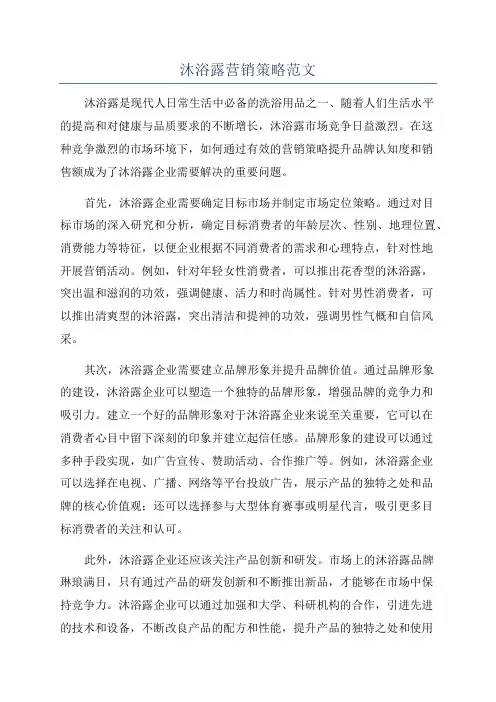 沐浴露营销策略范文

沐浴露是现代人日常生活中必备的洗浴用品之一、随着人们生活水平的提高和对健康与品质要求的不断增长，沐浴露市场竞争日益激烈。在这种竞争激烈的市场环境下，如何通过有效的营销策略提升品牌认知度和销售额成为了沐浴露企业需要解决的重要问题。

首先，沐浴露企业需要确定目标市场并制定市场定位策略。通过对目标市场的深入研究和分析，确定目标消费者的年龄层次、性别、地理位置、消费能力等特征，以便企业根据不同消费者的需求和心理特点，针对性地开展营销活动。例如，针对年轻女性消费者，可以推出花香型的沐浴露，突出温和滋润的功效，强调健康、活力和时尚属性。针对男性消费者，可以推出清爽型的沐浴露，突出清洁和提神的功效，强调男性气概和自信风采。

其次，沐浴露企业需要建立品牌形象并提升品牌价值。通过品牌形象的建设，沐浴露企业可以塑造一个独特的品牌形象，增强品牌的竞争力和吸引力。建立一个好的品牌形象对于沐浴露企业来说至关重要，它可以在消费者心目中留下深刻的印象并建立起信任感。品牌形象的建设可以通过多种手段实现，如广告宣传、赞助活动、合作推广等。例如，沐浴露企业可以选择在电视、广播、网络等平台投放广告，展示产品的独特之处和品牌的核心价值观；还可以选择参与大型体育赛事或明星代言，吸引更多目标消费者的关注和认可。

此外，沐浴露企业还应该关注产品创新和研发。市场上的沐浴露品牌琳琅满目，只有通过产品的研发创新和不断推出新品，才能够在市场中保持竞争力。沐浴露企业可以通过加强和大学、科研机构的合作，引进先进的技术和设备，不断改良产品的配方和性能，提升产品的独特之处和使用